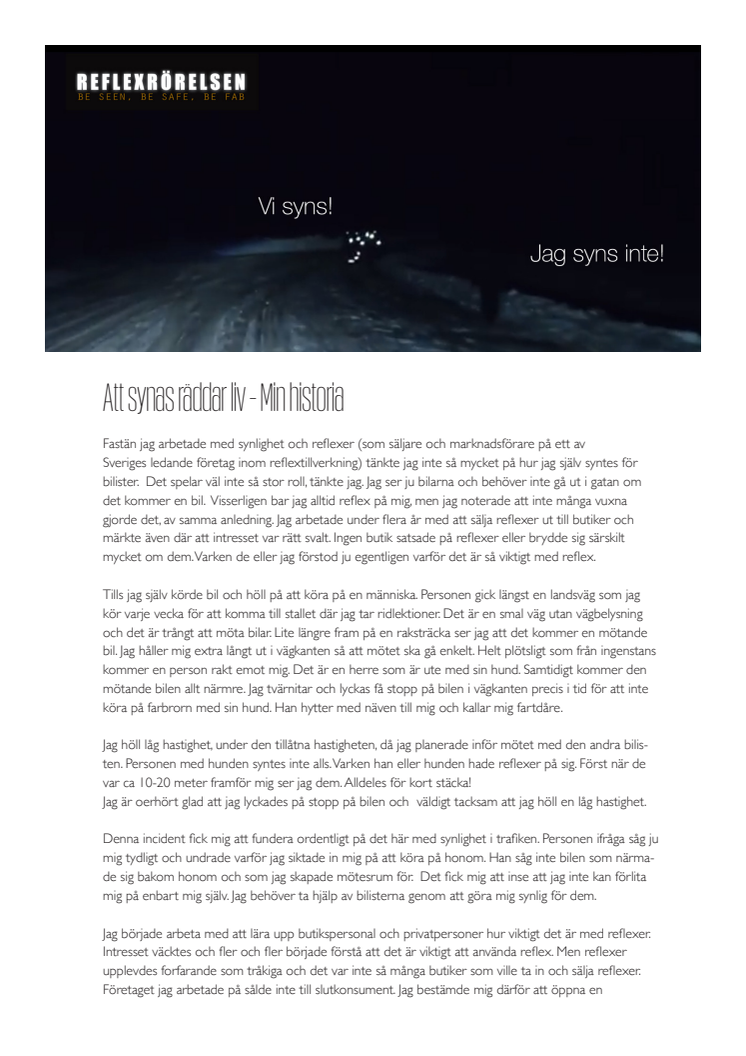 REFLEXRÖRELSEN
BE SEEN, BE SAFE, BE FAB

Vi syns!

Jag syns inte!

Att synas räddar liv - Min historia

Fastän jag arbetade med synlighet och reflexer (som säljare och marknadsförare på ett av Sveriges ledande företag inom reflextillverkning) tänkte jag inte så mycket på hur jag själv syntes för bilister. Det spelar väl inte så stor roll, tänkte jag. Jag ser ju bilarna och behöver inte gå ut i gatan om det kommer en bil. Visserligen bar jag alltid reflex på mig, men jag noterade att inte många vuxna gjorde det, av samma anledning. Jag arbetade under flera år med att sälja reflexer ut till butiker och märkte även där att intresset var rätt svalt. Ingen butik satsade på reflexer eller brydde sig särskilt mycket om dem. Varken de eller jag förstod ju egentligen varför det är så viktigt med reflex.

Tills jag själv körde bil och höll på att köra på en människa. Personen gick längst en landsväg som jag kör varje vecka för att komma till stallet där jag tar ridlektioner. Det är en smal väg utan vägbelysning och det är trångt att möta bilar. Lite längre fram på en raksträcka ser jag att det kommer en mötande bil. Jag håller mig extra långt ut i vägkanten så att mötet ska gå enkelt. Helt plötsligt som från ingenstans kommer en person rakt emot mig. Det är en herre som är ute med sin hund. Samtidigt kommer den mötande bilen allt närmre. Jag tvärnitar och lyckas få stopp på bilen i vägkanten precis i tid för att inte köra på farbrorn med sin hund. Han hytter med näven till mig och kallar mig fartdåre.

Jag höll låg hastighet, under den tillåtna hastigheten, då jag planerade inför mötet med den andra bilisten. Personen med hunden syntes inte alls. Varken han eller hunden hade reflexer på sig. Först när de var ca 10-20 meter framför mig ser jag dem. Alldeles för kort stäcka!
Jag är oerhört glad att jag lyckades på stopp på bilen och väldigt tacksam att jag höll en låg hastighet.

Denna incident fick mig att fundera ordentligt på det här med synlighet i trafiken. Personen ifråga såg ju mig tydligt och undrade varför jag siktade in mig på att köra på honom. Han såg inte bilen som närmade sig bakom honom och som jag skapade mötesrum för. Det fick mig att inse att jag inte kan förlita mig på enbart mig själv. Jag behöver ta hjälp av bilisterna genom att göra mig synlig för dem.

Jag började arbeta med att lära upp butikspersonal och privatpersoner hur viktigt det är med reflexer. Intresset väcktes och fler och fler började förstå att det är viktigt att använda reflex. Men reflexer upplevdes forfarande som tråkiga och det var inte så många butiker som ville ta in och sälja reflexer. Företaget jag arbetade på sålde inte till slutkonsument. Jag bestämde mig därför att öppna en